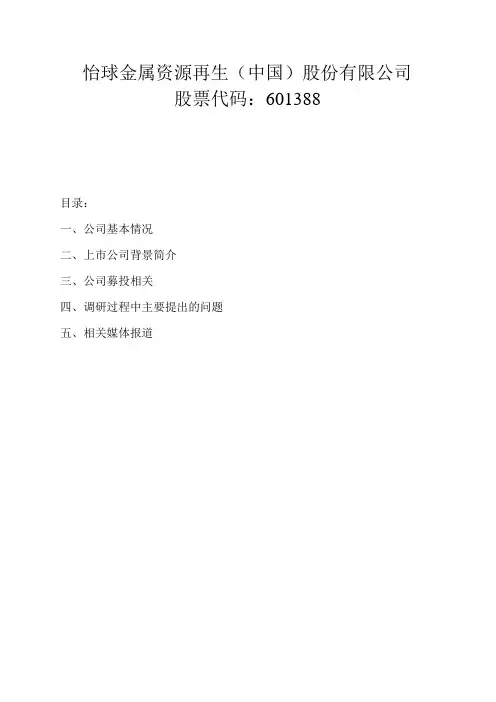 怡球金属资源再生（中国）股份有限公司
股票代码：601388

目录：

一、公司基本情况

二、上市公司背景简介

三、公司募投相关

四、调研过程中主要提出的问题

五、相关媒体报道